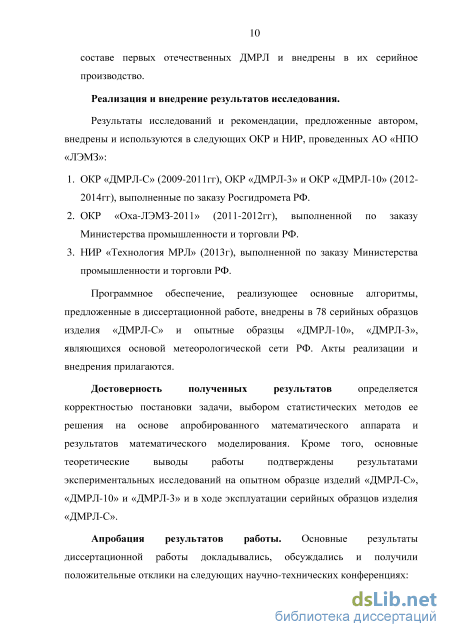 10

составе первых отечественных ДМРЛ и внедрены в их серийное производство.

Реализация и внедрение результатов исследования.

Результаты исследований и рекомендации, предложенные автором, внедрены и используются в следующих ОКР и НИР, проведенных АО «НПО «ЛЭМЗ»:

1. ОКР «ДМРЛ-С» (2009-2011гг), ОКР «ДМРЛ-3» и ОКР «ДМРЛ-10» (2012-2014гг), выполненные по заказу Росгидромета РФ.
2. ОКР «Оха-ЛЭМЗ-2011» (2011-2012гг), выполненной по заказу Министерства промышленности и торговли РФ.
3. НИР «Технология МРЛ» (2013г), выполненной по заказу Министерства промышленности и торговли РФ.

Программное обеспечение, реализующее основные алгоритмы, предложенные в диссертационной работе, внедрены в 78 серийных образцов изделия «ДМРЛ-С» и опытные образцы «ДМРЛ-10», «ДМРЛ-3», являющихся основой метеорологической сети РФ. Акты реализации и внедрения прилагаются.

Достоверность полученных результатов определяется корректностью постановки задачи, выбором статистических методов ее решения на основе апробированного математического аппарата и результатов математического моделирования. Кроме того, основные теоретические выводы работы подтверждены результатами экспериментальных исследований на опытном образце изделий «ДМРЛ-С», «ДМРЛ-10» и «ДМРЛ-3» и в ходе эксплуатации серийных образцов изделия «ДМРЛ-С».

Апробация результатов работы. Основные результаты диссертационной работы докладывались, обсуждались и получили положительные отклики на следующих научно-технических конференциях:

dsLib.net
библиотека диссертаций